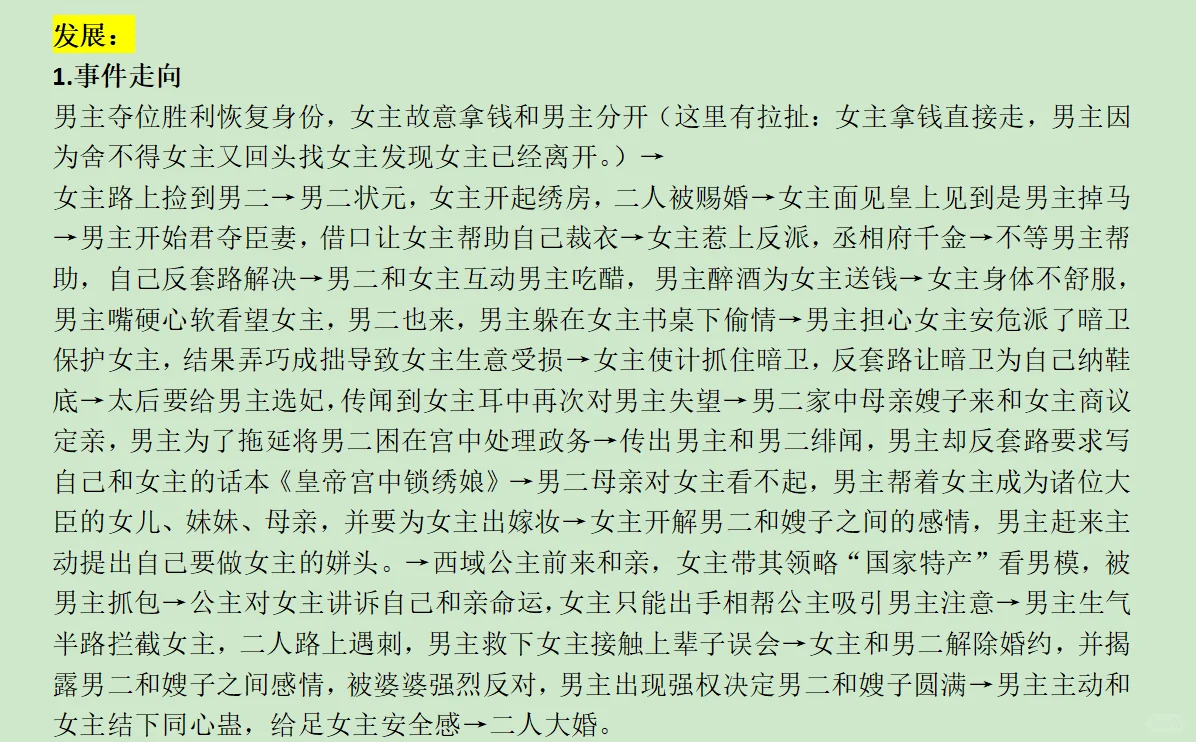 发展：
1.事件走向
男主夺位胜利恢复身份，女主故意拿钱和男主分开（这里有拉扯：女主拿钱直接走，男主因为舍不得女主又回头找女主发现女主已经离开。）→
女主路上捡到男二→男二状元，女主开起绣房，二人被赐婚→女主面见皇上见到是男主掉马→男主开始君夺臣妻，借口让女主帮助自己裁衣→女主惹上反派，丞相府千金→不等男主帮助，自己反套路解决→男二和女主互动男主吃醋，男主醉酒为女主送钱→女主身体不舒服，男主嘴硬心软看望女主，男二也来，男主躲在女主书桌下偷情→男主担心女主安危派了暗卫保护女主，结果弄巧成拙导致女主生意受损→女主使计抓住暗卫，反套路让暗卫为自己纳鞋底→太后要给男主选妃，传闻到女主耳中再次对男主失望→男二家中母亲嫂子来和女主商议定亲，男主为了拖延将男二困在宫中处理政务→传出男主和男二绯闻，男主却反套路要求写自己和女主的话本《皇帝宫中锁绣娘》→男二母亲对女主看不起，男主帮着女主成为诸位大臣的女儿、妹妹、母亲，并要为女主出嫁妆→女主开解男二和嫂子之间的感情，男主赶来主动提出自己要做女主的姘头。→西域公主前来和亲，女主带其领略“国家特产”看男模，被男主抓包→公主对女主讲诉自己和亲命运，女主只能出手相帮公主吸引男主注意→男主生气半路拦截女主，二人路上遇刺，男主救下女主接触上辈子误会→女主和男二解除婚约，并揭露男二和嫂子之间感情，被婆婆强烈反对，男主出现强权决定男二和嫂子圆满→男主主动和女主结下同心蛊，给足女主安全感→二人大婚。